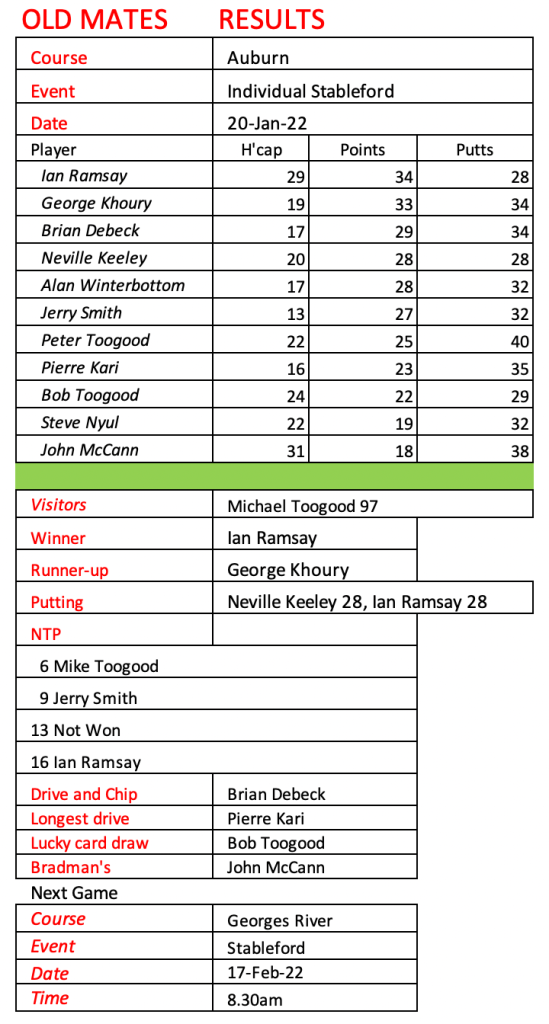 OLD MATES RESULTS

| Course | Auburn | | |
|---|---|---|---|
| Event | Individual Stableford | | |
| Date | 20-Jan-22 | | |
| Player | H'cap | Points | Putts |
| Ian Ramsay | 29 | 34 | 28 |
| George Khoury | 19 | 33 | 34 |
| Brian Debeck | 17 | 29 | 34 |
| Neville Keeley | 20 | 28 | 28 |
| Alan Winterbottom | 17 | 28 | 32 |
| Jerry Smith | 13 | 27 | 32 |
| Peter Toogood | 22 | 25 | 40 |
| Pierre Kari | 16 | 23 | 35 |
| Bob Toogood | 24 | 22 | 29 |
| Steve Nyul | 22 | 19 | 32 |
| John McCann | 31 | 18 | 38 |

| Visitors | Michael Toogood 97 |
|---|---|
| Winner | Ian Ramsay |
| Runner-up | George Khoury |
| Putting | Neville Keeley 28, Ian Ramsay 28 |
| NTP | |
| 6 Mike Toogood | |
| 9 Jerry Smith | |
| 13 Not Won | |
| 16 Ian Ramsay | |
| Drive and Chip | Brian Debeck |
| Longest drive | Pierre Kari |
| Lucky card draw | Bob Toogood |
| Bradman's | John McCann |

Next Game

| Course | Georges River |
|---|---|
| Event | Stableford |
| Date | 17-Feb-22 |
| Time | 8.30am |